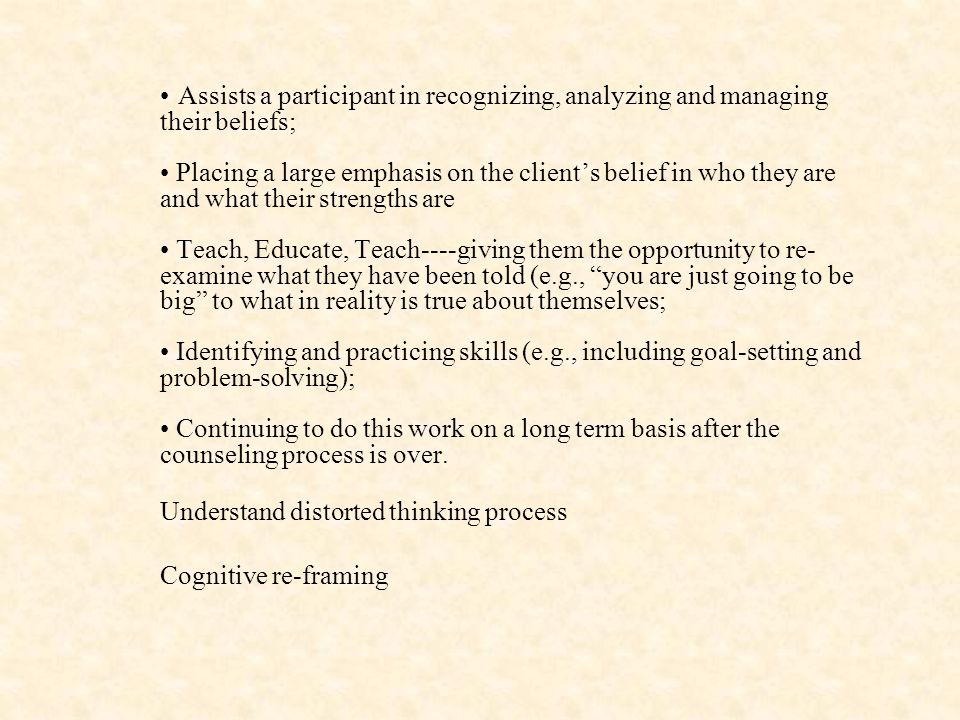 • Assists a participant in recognizing, analyzing and managing their beliefs;

• Placing a large emphasis on the client’s belief in who they are and what their strengths are

• Teach, Educate, Teach----giving them the opportunity to re-examine what they have been told (e.g., “you are just going to be big” to what in reality is true about themselves;

• Identifying and practicing skills (e.g., including goal-setting and problem-solving);

• Continuing to do this work on a long term basis after the counseling process is over.

Understand distorted thinking process

Cognitive re-framing